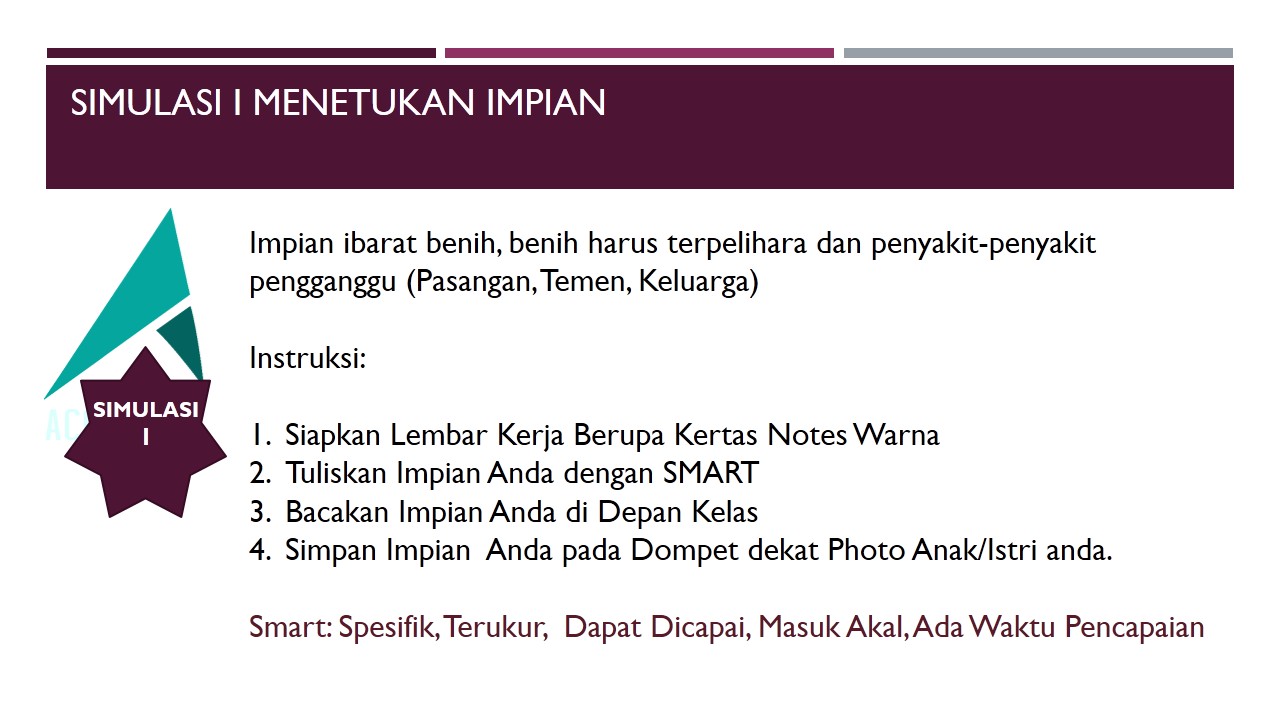 SIMULASI I MENETUKAN IMPIAN

SIMULASI I

Impian ibarat benih, benih harus terpelihara dan penyakit-penyakit pengganggu (Pasangan, Temen, Keluarga)

Instruksi:

1. Siapkan Lembar Kerja Berupa Kertas Notes Warna
2. Tuliskan Impian Anda dengan SMART
3. Bacakan Impian Anda di Depan Kelas
4. Simpan Impian Anda pada Dompet dekat Photo Anak/Istri anda.

Smart: Spesifik, Terukur, Dapat Dicapai, Masuk Akal, Ada Waktu Pencapaian